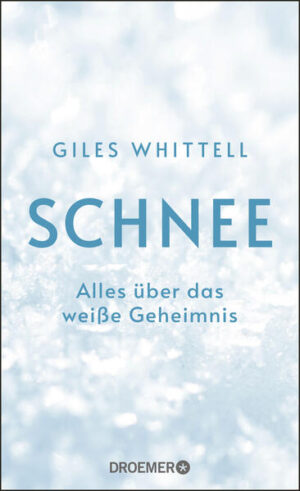 GILES WHITTELL

SCHNEE

Alles über das weiße Geheimnis

DROEMER